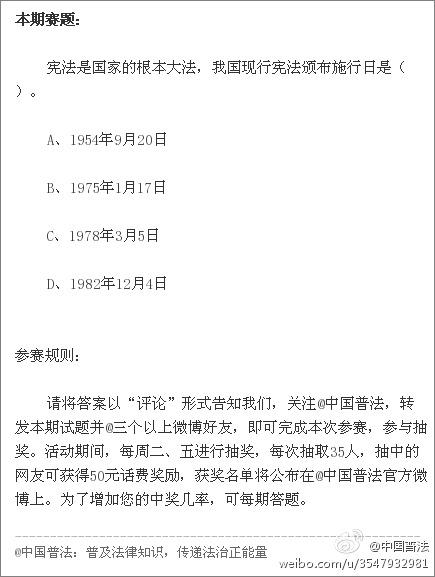 本期赛题:

宪法是国家的根本大法，我国现行宪法颁布施行日是（ ）。

A、1954年9月20日

B、1975年1月17日

C、1978年3月5日

D、1982年12月4日

参赛规则:

请将答案以“评论”形式告知我们，关注@中国普法，转发本期试题并@三个以上微博好友，即可完成本次参赛，参与抽奖。活动期间，每周二、五进行抽奖，每次抽取35人，抽中的网友可获得50元话费奖励，获奖名单将公布在@中国普法官方微博上。为了增加您的中奖几率，可每期答题。

@中国普法：普及法律知识，传递法治正能量

@中国普法
weibo.com/u/3547932981